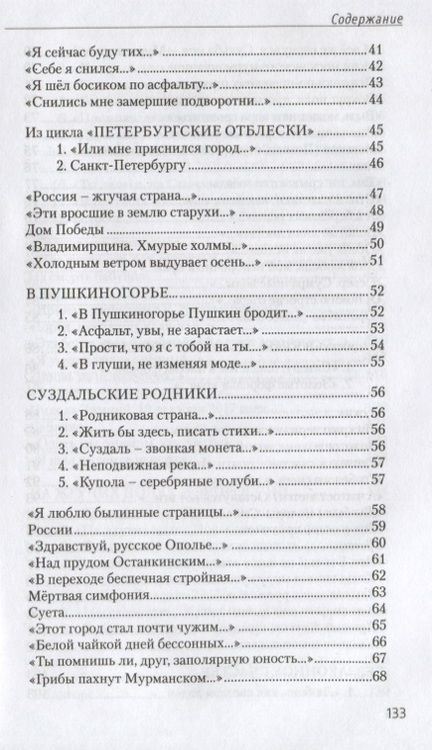 Содержание

«Я сейчас буду тих...» 41
«Себе я снился...» 42
«Я шёл босиком по асфальту...» 43
«Снились мне замершие подворотни...» 44

Из цикла «ПЕТЕРБУРГСКИЕ ОТБЛЕСКИ» 45
1. «Или мне приснился город...» 45
2. Санкт-Петербургу 46

«Россия – жгучая страна...» 47
«Эти вросшие в землю старухи...» 48
Дом Победы 49
«Владимирщина. Хмурые холмы...» 50
«Холодным ветром выдувает осень...» 51

В ПУШКИНОГОРЬЕ 52
1. «В Пушкиногорье Пушкин бродит...» 52
2. «Асфальт, увы, не зарастает...» 53
3. «Прости, что я с тобой на ты...» 54
4. «В глуши, не изменяя моде...» 55

СУЗДАЛЬСКИЕ РОДНИКИ 56
1. «Родниковая страна...» 56
2. «Жить бы здесь, писать стихи...» 56
3. «Суздаль – звонкая монета...» 56
4. «Неподвижная река...» 57
5. «Купола – серебряные голуби...» 57

«Я люблю былинные страницы...» 58
России 59
«Здравствуй, русское Ополье...» 60
«Над прудом Останкинским...» 61
«В переходе беспечная стройная...» 62
Мёртвая симфония 63
Суета 64
«Этот город стал почти чужим...» 65
«Белой чайкой дней бессонных...» 66
«Ты помнишь ли, друг, заполярную юность...» 67
«Грибы пахнут Мурманском...» 68

133